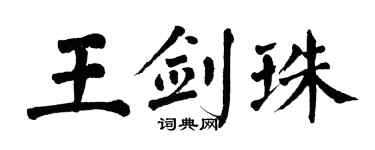 王剑珠
词典网